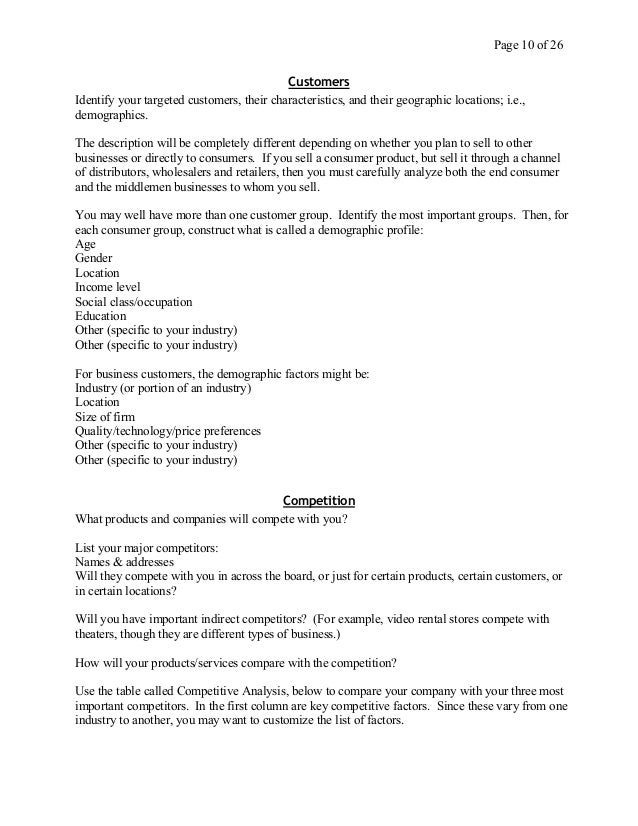 Page 10 of 26

Customers

Identify your targeted customers, their characteristics, and their geographic locations; i.e., demographics.

The description will be completely different depending on whether you plan to sell to other businesses or directly to consumers. If you sell a consumer product, but sell it through a channel of distributors, wholesalers and retailers, then you must carefully analyze both the end consumer and the middlemen businesses to whom you sell.

You may well have more than one customer group. Identify the most important groups. Then, for each consumer group, construct what is called a demographic profile:
Age
Gender
Location
Income level
Social class/occupation
Education
Other (specific to your industry)
Other (specific to your industry)

For business customers, the demographic factors might be:
Industry (or portion of an industry)
Location
Size of firm
Quality/technology/price preferences
Other (specific to your industry)
Other (specific to your industry)

Competition

What products and companies will compete with you?

List your major competitors:
Names & addresses
Will they compete with you in across the board, or just for certain products, certain customers, or in certain locations?

Will you have important indirect competitors? (For example, video rental stores compete with theaters, though they are different types of business.)

How will your products/services compare with the competition?

Use the table called Competitive Analysis, below to compare your company with your three most important competitors. In the first column are key competitive factors. Since these vary from one industry to another, you may want to customize the list of factors.